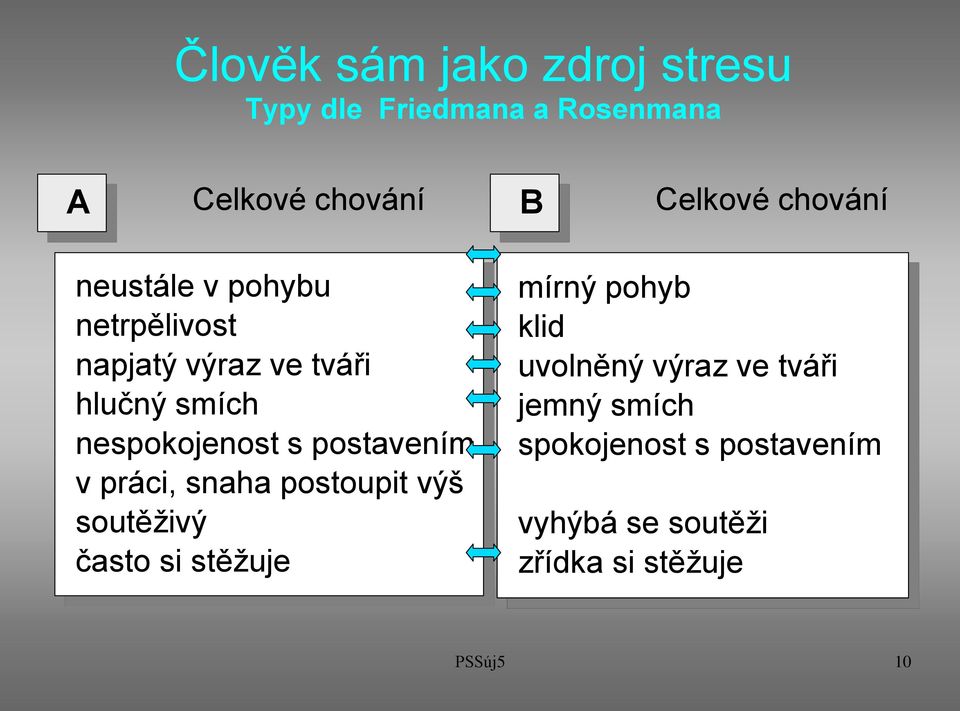 Člověk sám jako zdroj stresu
Typy dle Friedmana a Rosenmana

A

Celkové chování

neustále v pohybu
netrpělivost
napjatý výraz ve tváři
hlučný smích
nespokojenost s postavením v práci, snaha postoupit výš
soutěživý
často si stěžuje

B

Celkové chování

mírný pohyb
klid
uvolněný výraz ve tváři
jemný smích
spokojenost s postavením

vyhýbá se soutěži
zřídka si stěžuje

PSSúj5

10